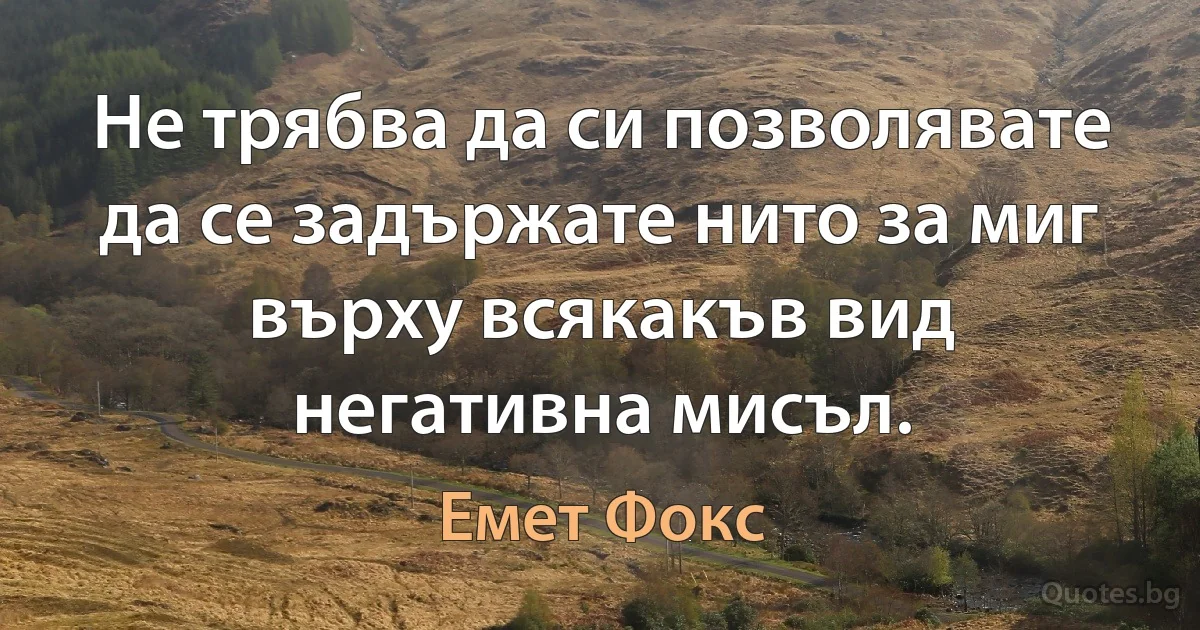 Не трябва да си позволявате да се задържате нито за миг върху всякакъв вид негативна мисъл.

Емет Фокс

Quotes.bg